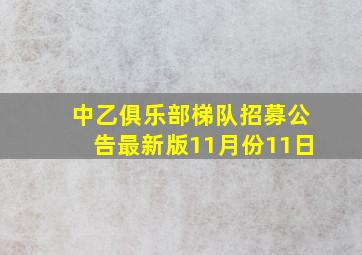 中乙俱乐部梯队招募公告最新版11月份11日